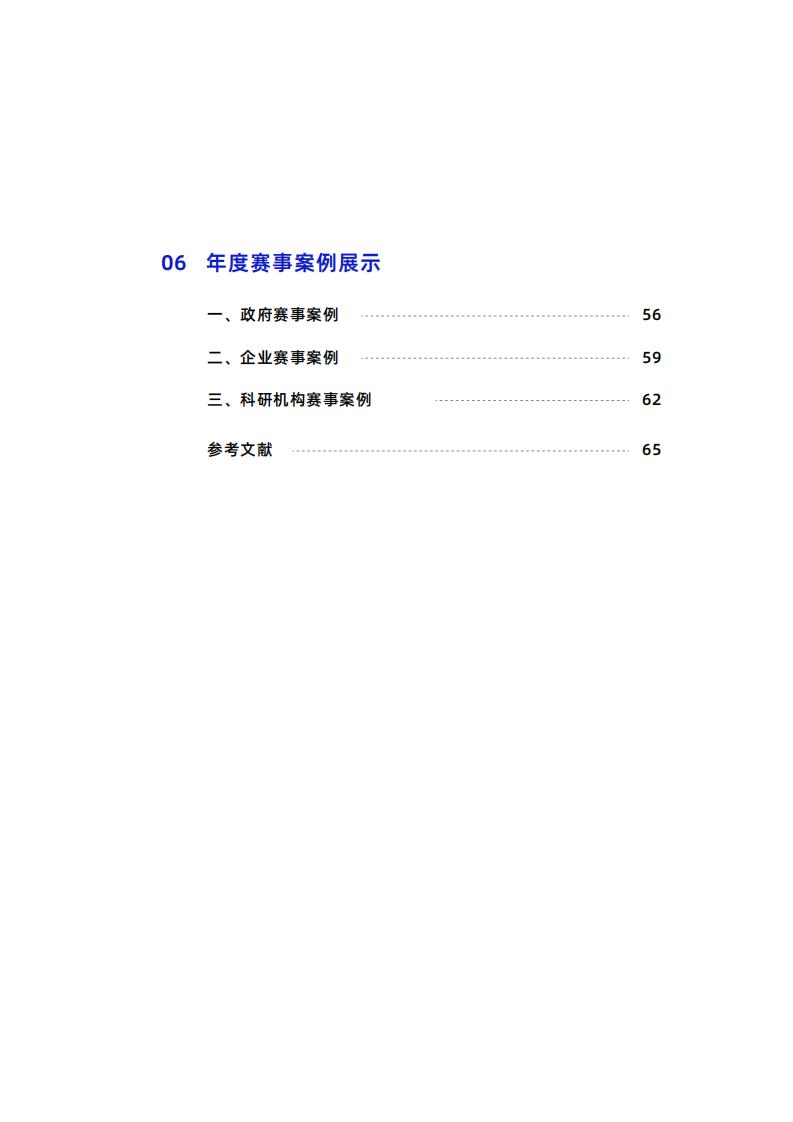 06 年度赛事案例展示

一、政府赛事案例 56

二、企业赛事案例 59

三、科研机构赛事案例 62

参考文献 65